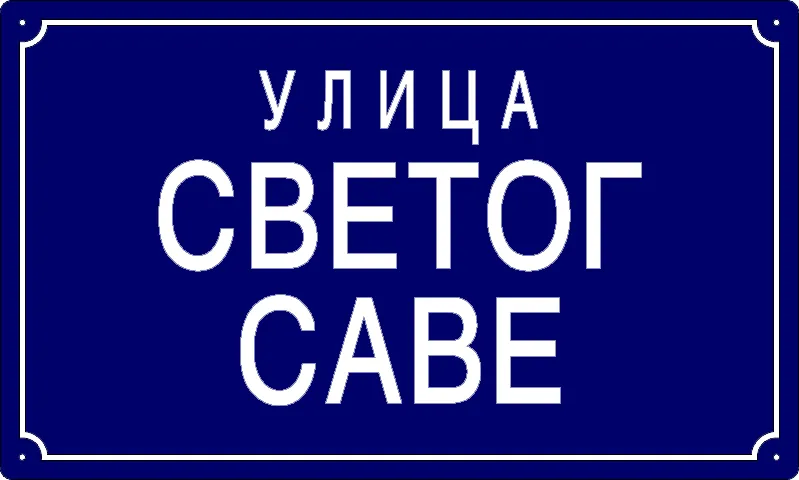 УЛИЦА
СВЕТОГ
САВЕ